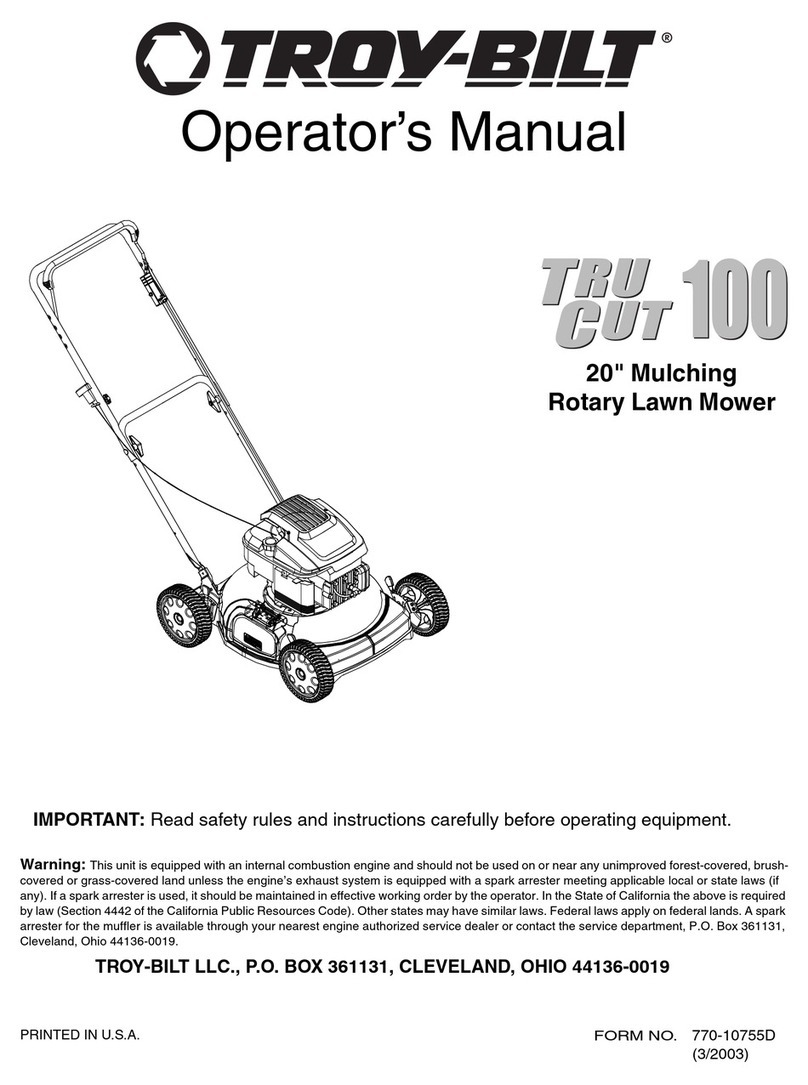 TROY-BILT®

Operator's Manual

TRU CUT 100

20" Mulching Rotary Lawn Mower

IMPORTANT: Read safety rules and instructions carefully before operating equipment.

Warning: This unit is equipped with an internal combustion engine and should not be used on or near any unimproved forest-covered, brush-covered or grass-covered land unless the engine's exhaust system is equipped with a spark arrester meeting applicable local or state laws (if any). If a spark arrester is used, it should be maintained in effective working order by the operator. In the State of California the above is required by law (Section 4442 of the California Public Resources Code). Other states may have similar laws. Federal laws apply on federal lands. A spark arrester for the muffler is available through your nearest engine authorized service dealer or contact the service department, P.O. Box 361131, Cleveland, Ohio 44136-0019.

TROY-BILT LLC., P.O. BOX 361131, CLEVELAND, OHIO 44136-0019

PRINTED IN U.S.A.

FORM NO. 770-10755D (3/2003)